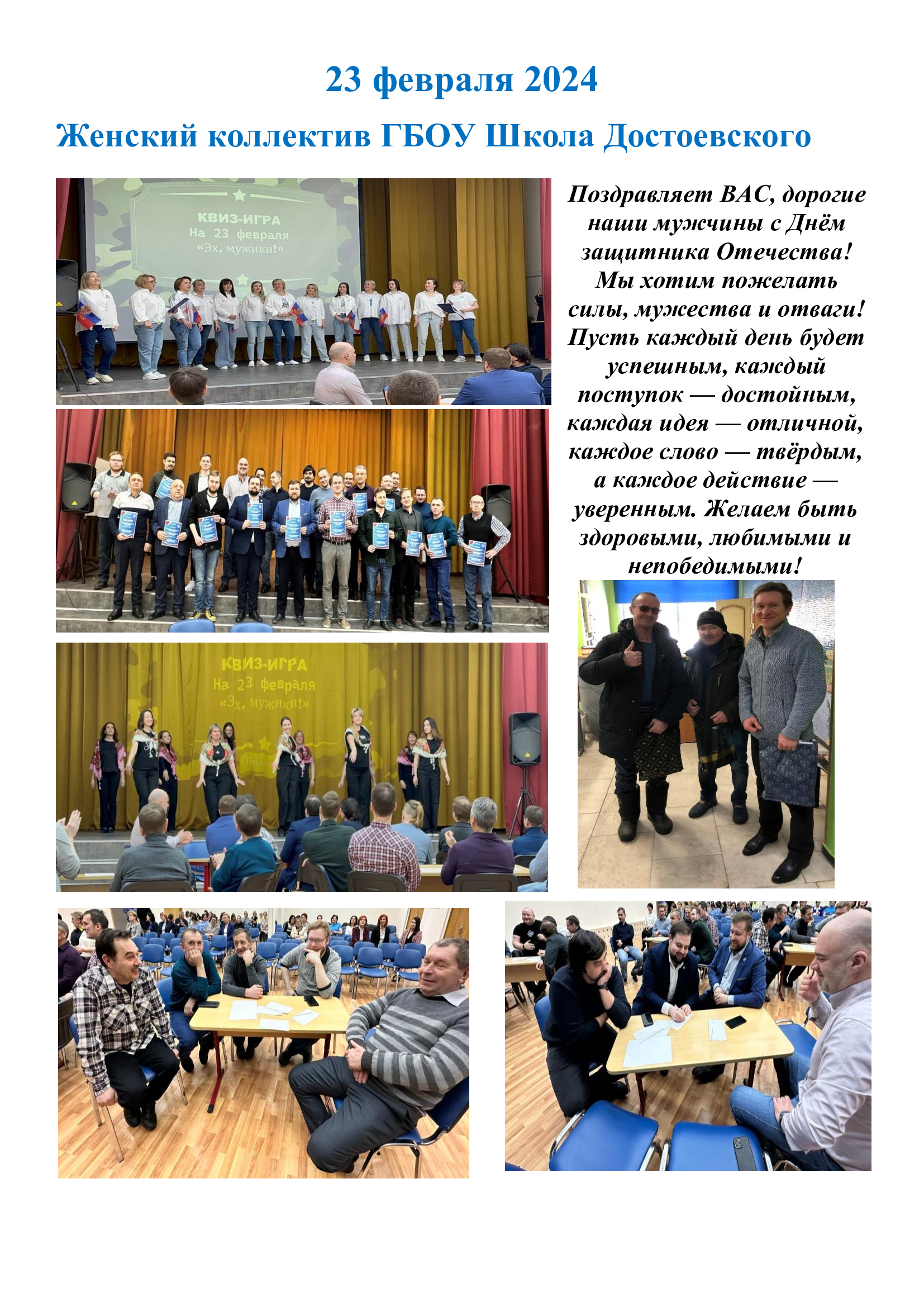 23 февраля 2024

Женский коллектив ГБОУ Школа Достоевского

КВИЗ-ИГРА
На 23 февраля
«Эх, мужики!»

Поздравляет ВАС, дорогие наши мужчины с Днём защитника Отечества! Мы хотим пожелать силы, мужества и отваги! Пусть каждый день будет успешным, каждый поступок — достойным, каждая идея — отличной, каждое слово — твёрдым, а каждое действие — уверенным. Желаем быть здоровыми, любимыми и непобедимыми!

КВИЗ-ИГРА
На 23 февраля
«Эх, мужики!»